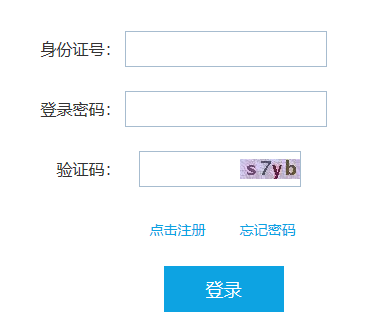 身份证号：

登录密码：

验证码：

s7yb

点击注册　忘记密码

登录